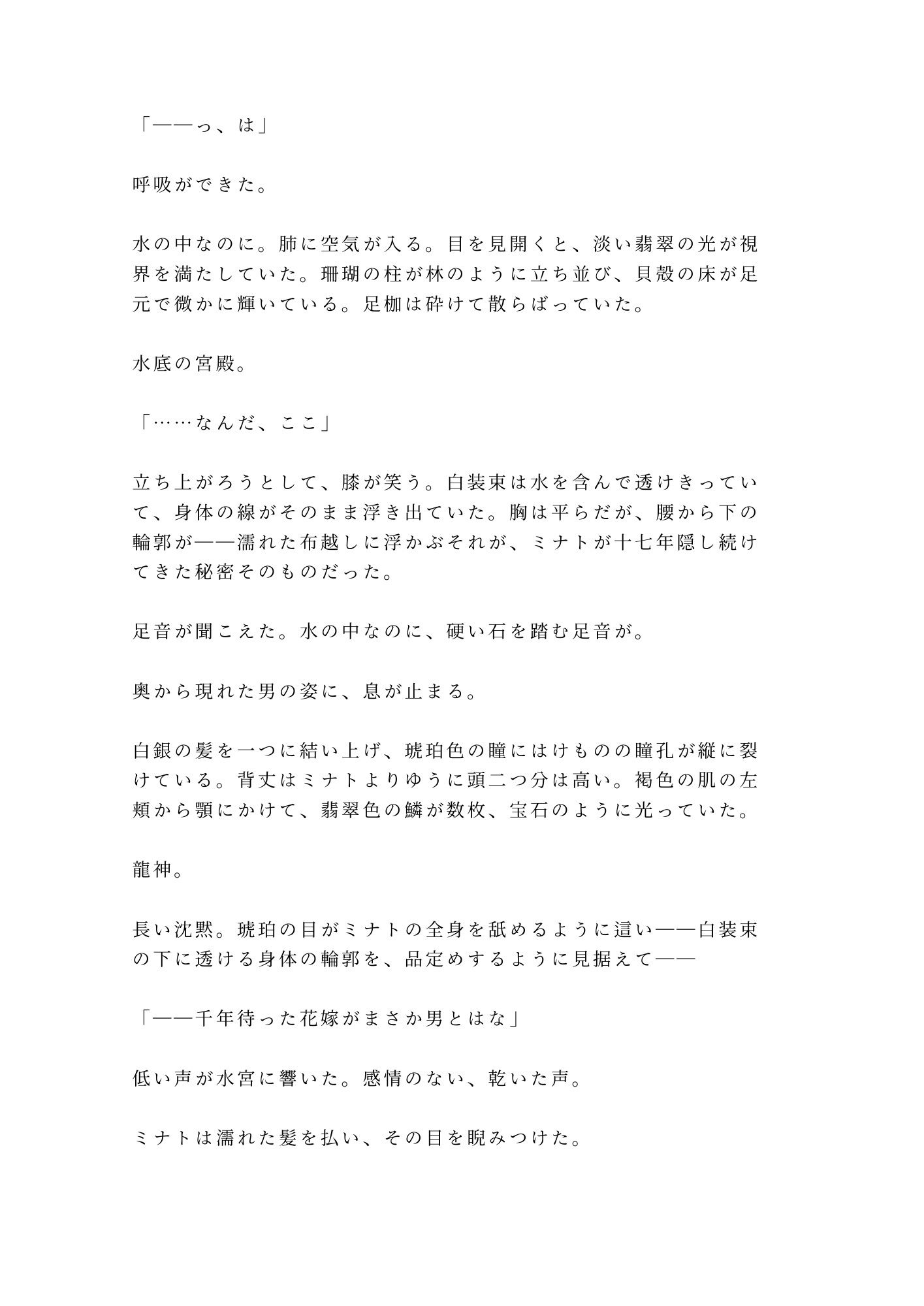 「——っ、は」

呼吸ができた。

水の中なのに。肺に空気が入る。目を見開くと、淡い翡翠の光が視界を満たしていた。珊瑚の柱が林のように立ち並び、貝殻の床が足元で微かに輝いている。足枷は砕けて散らばっていた。

水底の宮殿。

「……なんだ、ここ」

立ち上がろうとして、膝が笑う。白装束は水を含んで透けきっていて、身体の線がそのまま浮き出ていた。胸は平らだが、腰から下の輪郭が——濡れた布越しに浮かぶそれが、ミナトが十七年隠し続けてきた秘密そのものだった。

足音が聞こえた。水の中なのに、硬い石を踏む足音が。

奥から現れた男の姿に、息が止まる。

白銀の髪を一つに結い上げ、琥珀色の瞳にはけものの瞳孔が縦に裂けている。背丈はミナトよりゆうに頭二つ分は高い。褐色の肌の左頬から顎にかけて、翡翠色の鱗が数枚、宝石のように光っていた。

龍神。

長い沈黙。琥珀の目がミナトの全身を舐めるように這い——白装束の下に透ける身体の輪郭を、品定めするように見据えて——

「——千年待った花嫁がまさか男とはな」

低い声が水宮に響いた。感情のない、乾いた声。

ミナトは濡れた髪を払い、その目を睨みつけた。